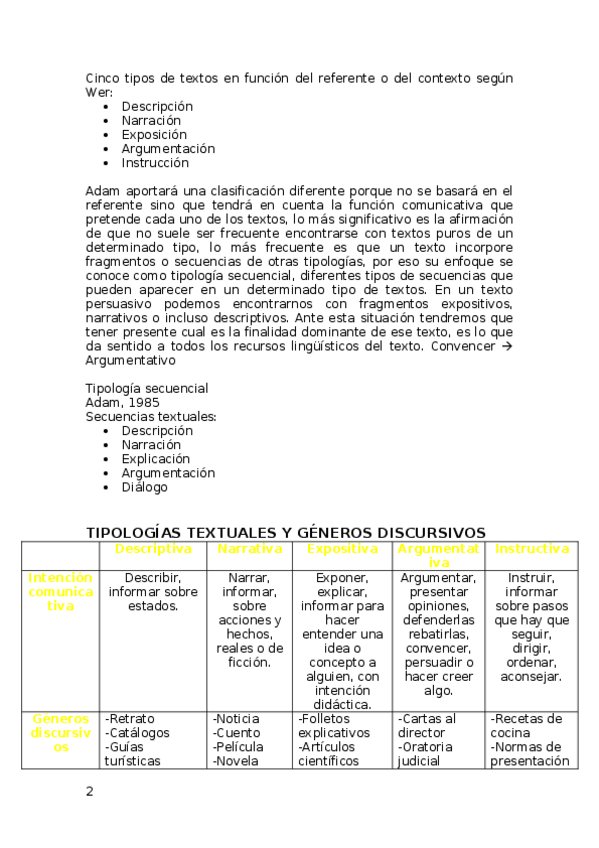 Cinco tipos de textos en función del referente o del contexto según Wer:

- Descripción
- Narración
- Exposición
- Argumentación
- Instrucción

Adam aportará una clasificación diferente porque no se basará en el referente sino que tendrá en cuenta la función comunicativa que pretende cada uno de los textos, lo más significativo es la afirmación de que no suele ser frecuente encontrarse con textos puros de un determinado tipo, lo más frecuente es que un texto incorpore fragmentos o secuencias de otras tipologías, por eso su enfoque se conoce como tipología secuencial, diferentes tipos de secuencias que pueden aparecer en un determinado tipo de textos. En un texto persuasivo podemos encontrarnos con fragmentos expositivos, narrativos o incluso descriptivos. Ante esta situación tendremos que tener presente cual es la finalidad dominante de ese texto, es lo que da sentido a todos los recursos lingüísticos del texto. Convencer → Argumentativo

Tipología secuencial
Adam, 1985
Secuencias textuales:

- Descripción
- Narración
- Explicación
- Argumentación
- Diálogo

TIPOLOGÍAS TEXTUALES Y GÉNEROS DISCURSIVOS

| | Descriptiva | Narrativa | Expositiva | Argumentativa | Instructiva |
|---|---|---|---|---|---|
| Intención comunicativa | Describir, informar sobre estados. | Narrar, informar, sobre acciones y hechos, reales o de ficción. | Exponer, explicar, informar para hacer entender una idea o concepto a alguien, con intención didáctica. | Argumentar, presentar opiniones, defenderlas rebatirlas, convencer, persuadir o hacer creer algo. | Instruir, informar sobre pasos que hay que seguir, dirigir, ordenar, aconsejar. |
| Géneros discursivos | -Retrato -Catálogos -Guías turísticas | -Noticia -Cuento -Película -Novela | -Folletos explicativos -Artículos científicos | -Cartas al director -Oratoria judicial | -Recetas de cocina -Normas de presentación |

2